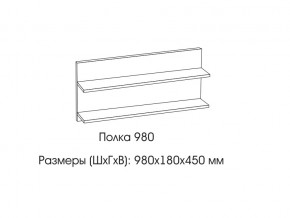 Полка 980

Размеры (ШхГхВ): 980х180х450 мм